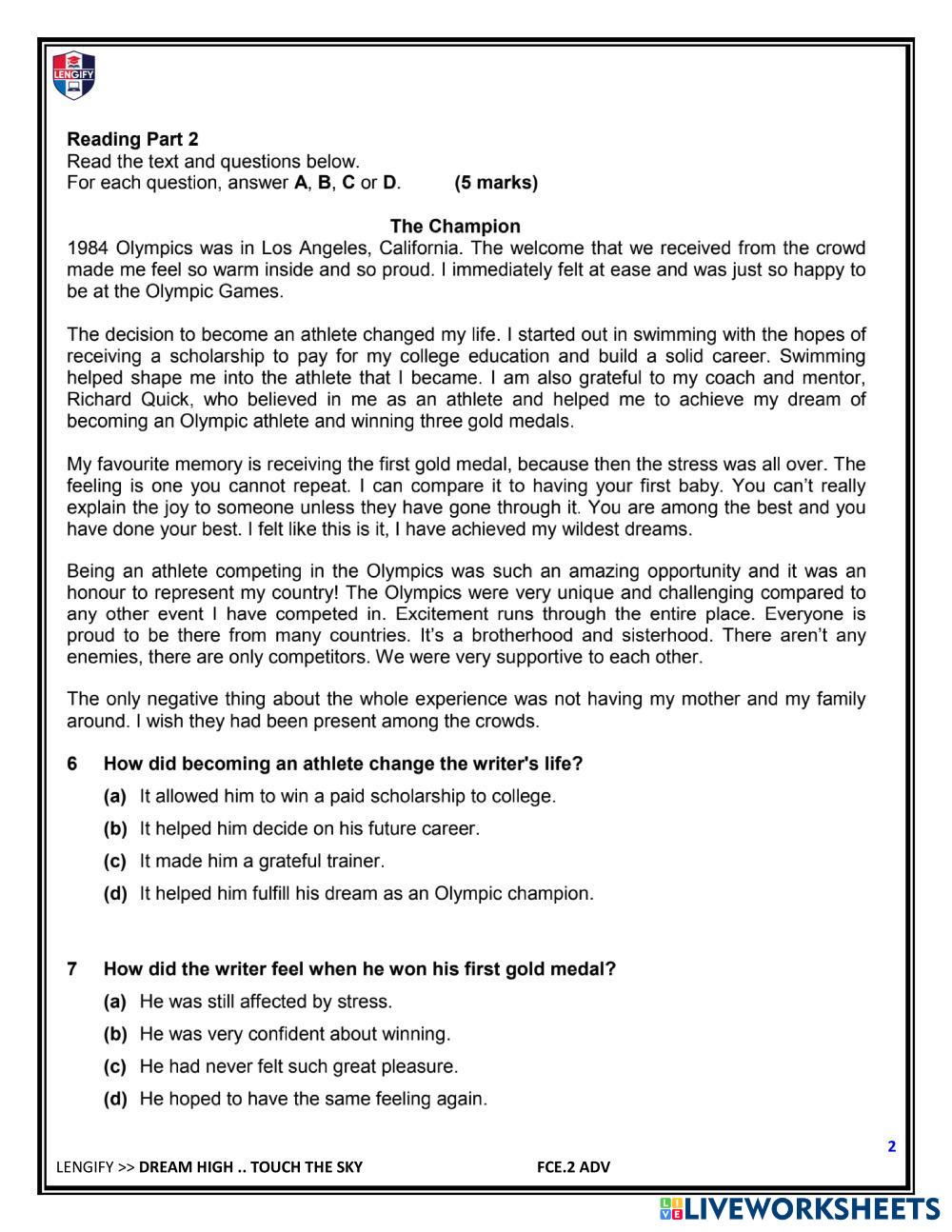 LENGIFY

Reading Part 2
Read the text and questions below.
For each question, answer A, B, C or D. (5 marks)

The Champion
1984 Olympics was in Los Angeles, California. The welcome that we received from the crowd made me feel so warm inside and so proud. I immediately felt at ease and was just so happy to be at the Olympic Games.

The decision to become an athlete changed my life. I started out in swimming with the hopes of receiving a scholarship to pay for my college education and build a solid career. Swimming helped shape me into the athlete that I became. I am also grateful to my coach and mentor, Richard Quick, who believed in me as an athlete and helped me to achieve my dream of becoming an Olympic athlete and winning three gold medals.

My favourite memory is receiving the first gold medal, because then the stress was all over. The feeling is one you cannot repeat. I can compare it to having your first baby. You can't really explain the joy to someone unless they have gone through it. You are among the best and you have done your best. I felt like this is it, I have achieved my wildest dreams.

Being an athlete competing in the Olympics was such an amazing opportunity and it was an honour to represent my country! The Olympics were very unique and challenging compared to any other event I have competed in. Excitement runs through the entire place. Everyone is proud to be there from many countries. It's a brotherhood and sisterhood. There aren't any enemies, there are only competitors. We were very supportive to each other.

The only negative thing about the whole experience was not having my mother and my family around. I wish they had been present among the crowds.

6 How did becoming an athlete change the writer's life?
(a) It allowed him to win a paid scholarship to college.
(b) It helped him decide on his future career.
(c) It made him a grateful trainer.
(d) It helped him fulfill his dream as an Olympic champion.

7 How did the writer feel when he won his first gold medal?
(a) He was still affected by stress.
(b) He was very confident about winning.
(c) He had never felt such great pleasure.
(d) He hoped to have the same feeling again.

2

LENGIFY >> DREAM HIGH .. TOUCH THE SKY FCE.2 ADV

LIVEWORKSHEETS